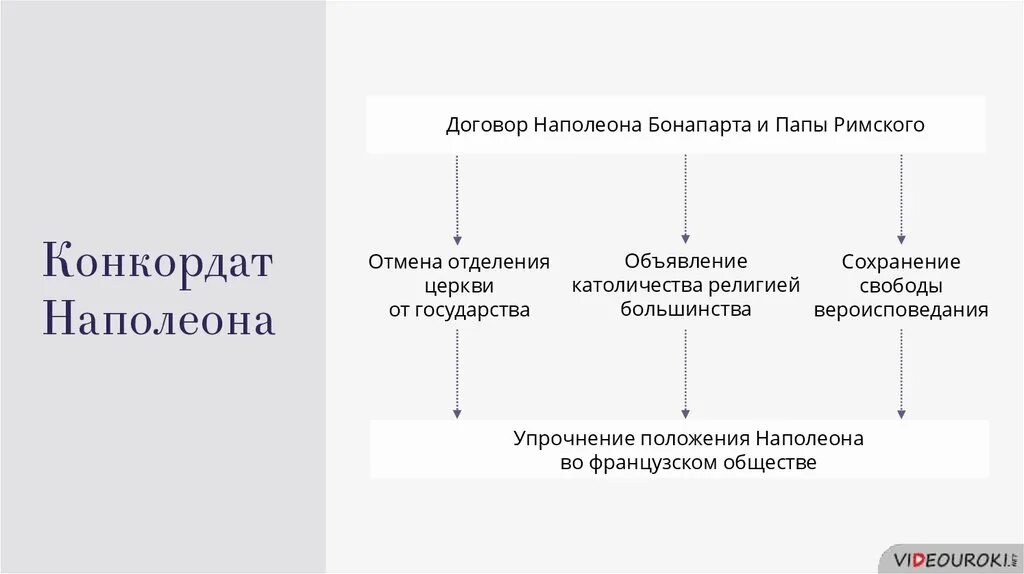 Конкордат Наполеона

Договор Наполеона Бонапарта и Папы Римского

Отмена отделения церкви от государства

Объявление католичества религией большинства

Сохранение свободы вероисповедания

Упрочнение положения Наполеона во французском обществе

VIDEOUROKI.NET